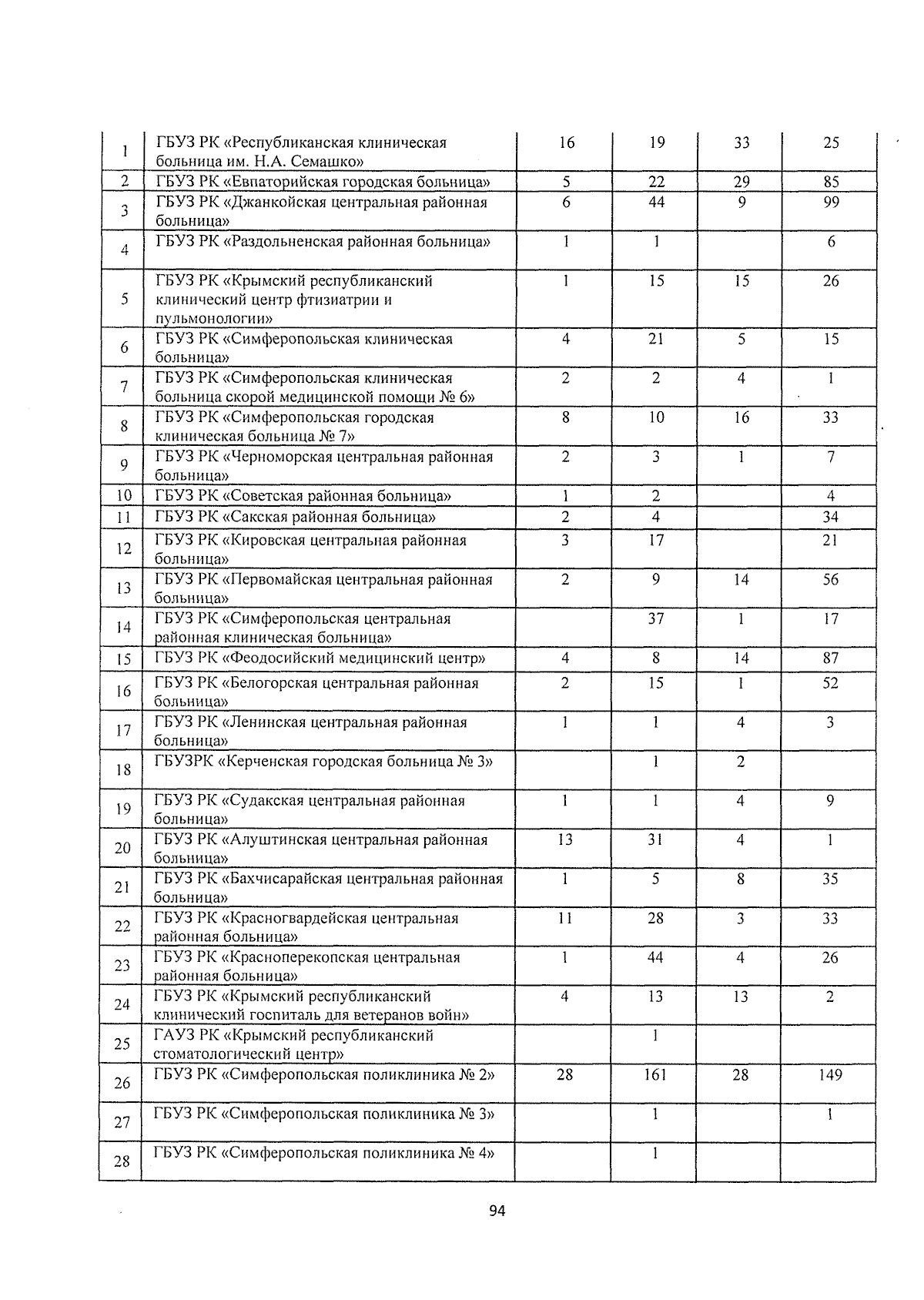 | 1 | ГБУЗ РК «Республиканская клиническая больница им. Н.А. Семашко» | 16 | 19 | 33 | 25 |
|---|---|---|---|---|---|
| 2 | ГБУЗ РК «Евпаторийская городская больница» | 5 | 22 | 29 | 85 |
| 3 | ГБУЗ РК «Джанкойская центральная районная больница» | 6 | 44 | 9 | 99 |
| 4 | ГБУЗ РК «Раздольненская районная больница» | 1 | 1 |  | 6 |
| 5 | ГБУЗ РК «Крымский республиканский клинический центр фтизиатрии и пульмонологии» | 1 | 15 | 15 | 26 |
| 6 | ГБУЗ РК «Симферопольская клиническая больница» | 4 | 21 | 5 | 15 |
| 7 | ГБУЗ РК «Симферопольская клиническая больница скорой медицинской помощи № 6» | 2 | 2 | 4 | 1 |
| 8 | ГБУЗ РК «Симферопольская городская клиническая больница № 7» | 8 | 10 | 16 | 33 |
| 9 | ГБУЗ РК «Черноморская центральная районная больница» | 2 | 3 | 1 | 7 |
| 10 | ГБУЗ РК «Советская районная больница» | 1 | 2 |  | 4 |
| 11 | ГБУЗ РК «Сакская районная больница» | 2 | 4 |  | 34 |
| 12 | ГБУЗ РК «Кировская центральная районная больница» | 3 | 17 |  | 21 |
| 13 | ГБУЗ РК «Первомайская центральная районная больница» | 2 | 9 | 14 | 56 |
| 14 | ГБУЗ РК «Симферопольская центральная районная клиническая больница» |  | 37 | 1 | 17 |
| 15 | ГБУЗ РК «Феодосийский медицинский центр» | 4 | 8 | 14 | 87 |
| 16 | ГБУЗ РК «Белогорская центральная районная больница» | 2 | 15 | 1 | 52 |
| 17 | ГБУЗ РК «Ленинская центральная районная больница» | 1 | 1 | 4 | 3 |
| 18 | ГБУЗРК «Керченская городская больница № 3» |  | 1 | 2 |  |
| 19 | ГБУЗ РК «Судакская центральная районная больница» | 1 | 1 | 4 | 9 |
| 20 | ГБУЗ РК «Алуштинская центральная районная больница» | 13 | 31 | 4 | 1 |
| 21 | ГБУЗ РК «Бахчисарайская центральная районная больница» | 1 | 5 | 8 | 35 |
| 22 | ГБУЗ РК «Красногвардейская центральная районная больница» | 11 | 28 | 3 | 33 |
| 23 | ГБУЗ РК «Красноперекопская центральная районная больница» | 1 | 44 | 4 | 26 |
| 24 | ГБУЗ РК «Крымский республиканский клинический госпиталь для ветеранов войн» | 4 | 13 | 13 | 2 |
| 25 | ГАУЗ РК «Крымский республиканский стоматологический центр» |  | 1 |  |  |
| 26 | ГБУЗ РК «Симферопольская поликлиника № 2» | 28 | 161 | 28 | 149 |
| 27 | ГБУЗ РК «Симферопольская поликлиника № 3» |  | 1 |  | 1 |
| 28 | ГБУЗ РК «Симферопольская поликлиника № 4» |  | 1 |  |  |

94